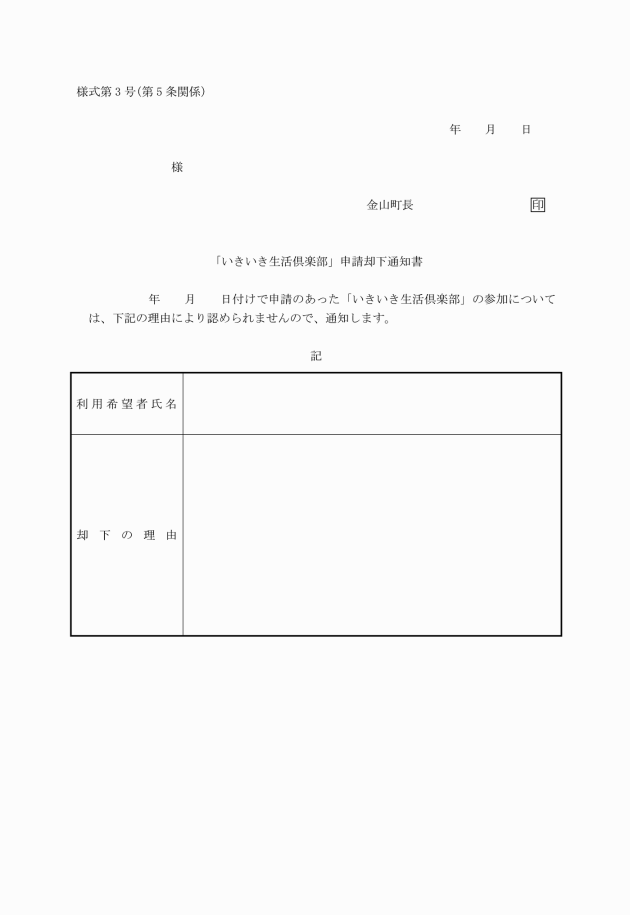 様式第３号(第５条関係)

年　　月　　日

様

金山町長　　　　　　　　　　印

「いきいき生活倶楽部」申請却下通知書

年　　月　　日付けで申請のあった「いきいき生活倶楽部」の参加については、下記の理由により認められませんので、通知します。

記

| 利用希望者氏名 | |
|---|---|
| 却下の理由 | |